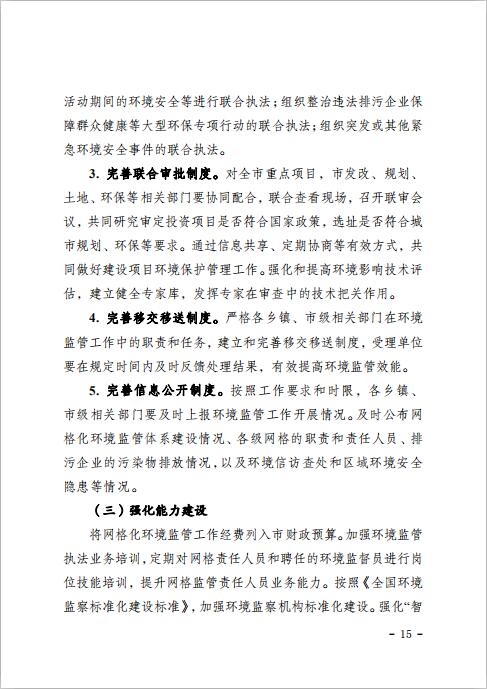 活动期间的环境安全等进行联合执法；组织整治违法排污企业保障群众健康等大型环保专项行动的联合执法；组织突发或其他紧急环境安全事件的联合执法。

3. 完善联合审批制度。对全市重点项目，市发改、规划、土地、环保等相关部门要协同配合，联合查看现场，召开联审会议，共同研究审定投资项目是否符合国家政策，选址是否符合城市规划、环保等要求。通过信息共享、定期协商等有效方式，共同做好建设项目环境保护管理工作。强化和提高环境影响技术评估，建立健全专家库，发挥专家在审查中的技术把关作用。

4. 完善移交移送制度。严格各乡镇、市级相关部门在环境监管工作中的职责和任务，建立和完善移交移送制度，受理单位要在规定时间内及时反馈处理结果，有效提高环境监管效能。

5. 完善信息公开制度。按照工作要求和时限，各乡镇、市级相关部门要及时上报环境监管工作开展情况。及时公布网格化环境监管体系建设情况、各级网格的职责和责任人员、排污企业的污染物排放情况，以及环境信访查处和区域环境安全隐患等情况。

（三）强化能力建设

将网格化环境监管工作经费列入市财政预算。加强环境监管执法业务培训，定期对网格责任人员和聘任的环境监督员进行岗位技能培训，提升网格监管责任人员业务能力。按照《全国环境监察标准化建设标准》，加强环境监察机构标准化建设。强化“智

- 15 -